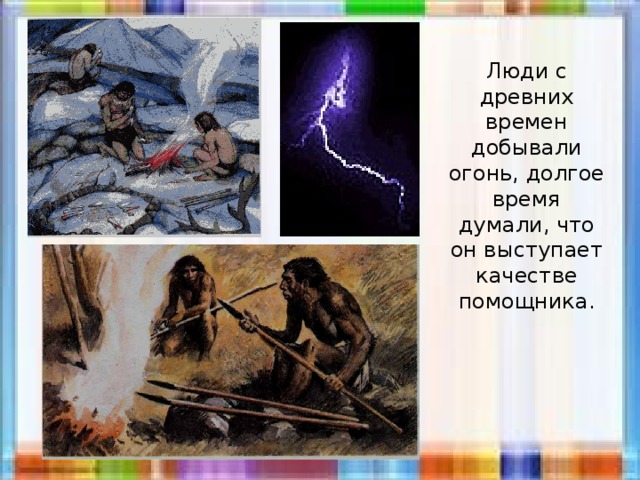 Люди с древних времен добывали огонь, долгое время думали, что он выступает качестве помощника.